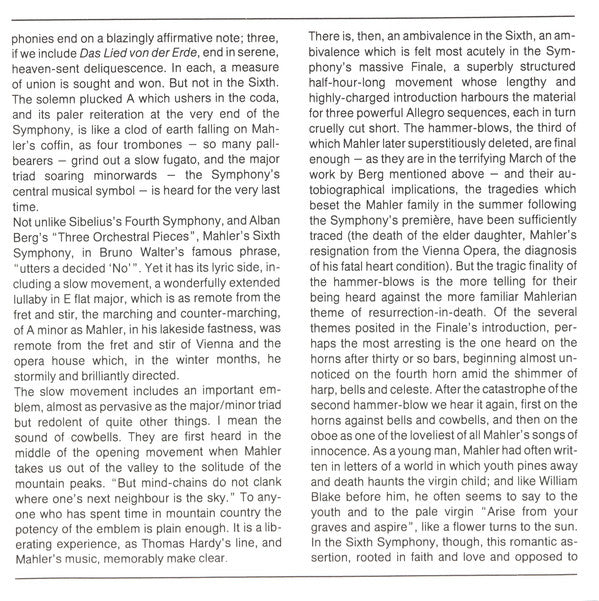 phonies end on a blazingly affirmative note; three, if we include Das Lied von der Erde, end in serene, heaven-sent deliquescence. In each, a measure of union is sought and won. But not in the Sixth. The solemn plucked A which ushers in the coda, and its paler reiteration at the very end of the Symphony, is like a clod of earth falling on Mahler's coffin, as four trombones – so many pallbearers – grind out a slow fugato, and the major triad soaring minorwards – the Symphony's central musical symbol – is heard for the very last time.

Not unlike Sibelius's Fourth Symphony, and Alban Berg's "Three Orchestral Pieces", Mahler's Sixth Symphony, in Bruno Walter's famous phrase, "utters a decided 'No'". Yet it has its lyric side, including a slow movement, a wonderfully extended lullaby in E flat major, which is as remote from the fret and stir, the marching and counter-marching, of A minor as Mahler, in his lakeside fastness, was remote from the fret and stir of Vienna and the opera house which, in the winter months, he stormily and brilliantly directed.

The slow movement includes an important emblem, almost as pervasive as the major/minor triad but redolent of quite other things. I mean the sound of cowbells. They are first heard in the middle of the opening movement when Mahler takes us out of the valley to the solitude of the mountain peaks. "But mind-chains do not clank where one's next neighbour is the sky." To anyone who has spent time in mountain country the potency of the emblem is plain enough. It is a liberating experience, as Thomas Hardy's line, and Mahler's music, memorably make clear.

There is, then, an ambivalence in the Sixth, an ambivalence which is felt most acutely in the Symphony's massive Finale, a superbly structured half-hour-long movement whose lengthy and highly-charged introduction harbours the material for three powerful Allegro sequences, each in turn cruelly cut short. The hammer-blows, the third of which Mahler later superstitiously deleted, are final enough – as they are in the terrifying March of the work by Berg mentioned above – and their autobiographical implications, the tragedies which beset the Mahler family in the summer following the Symphony's première, have been sufficiently traced (the death of the elder daughter, Mahler's resignation from the Vienna Opera, the diagnosis of his fatal heart condition). But the tragic finality of the hammer-blows is the more telling for their being heard against the more familiar Mahlerian theme of resurrection-in-death. Of the several themes posited in the Finale's introduction, perhaps the most arresting is the one heard on the horns after thirty or so bars, beginning almost unnoticed on the fourth horn amid the shimmer of harp, bells and celeste. After the catastrophe of the second hammer-blow we hear it again, first on the horns against bells and cowbells, and then on the oboe as one of the loveliest of all Mahler's songs of innocence. As a young man, Mahler had often written in letters of a world in which youth pines away and death haunts the virgin child; and like William Blake before him, he often seems to say to the youth and to the pale virgin "Arise from your graves and aspire", like a flower turns to the sun. In the Sixth Symphony, though, this romantic assertion, rooted in faith and love and opposed to